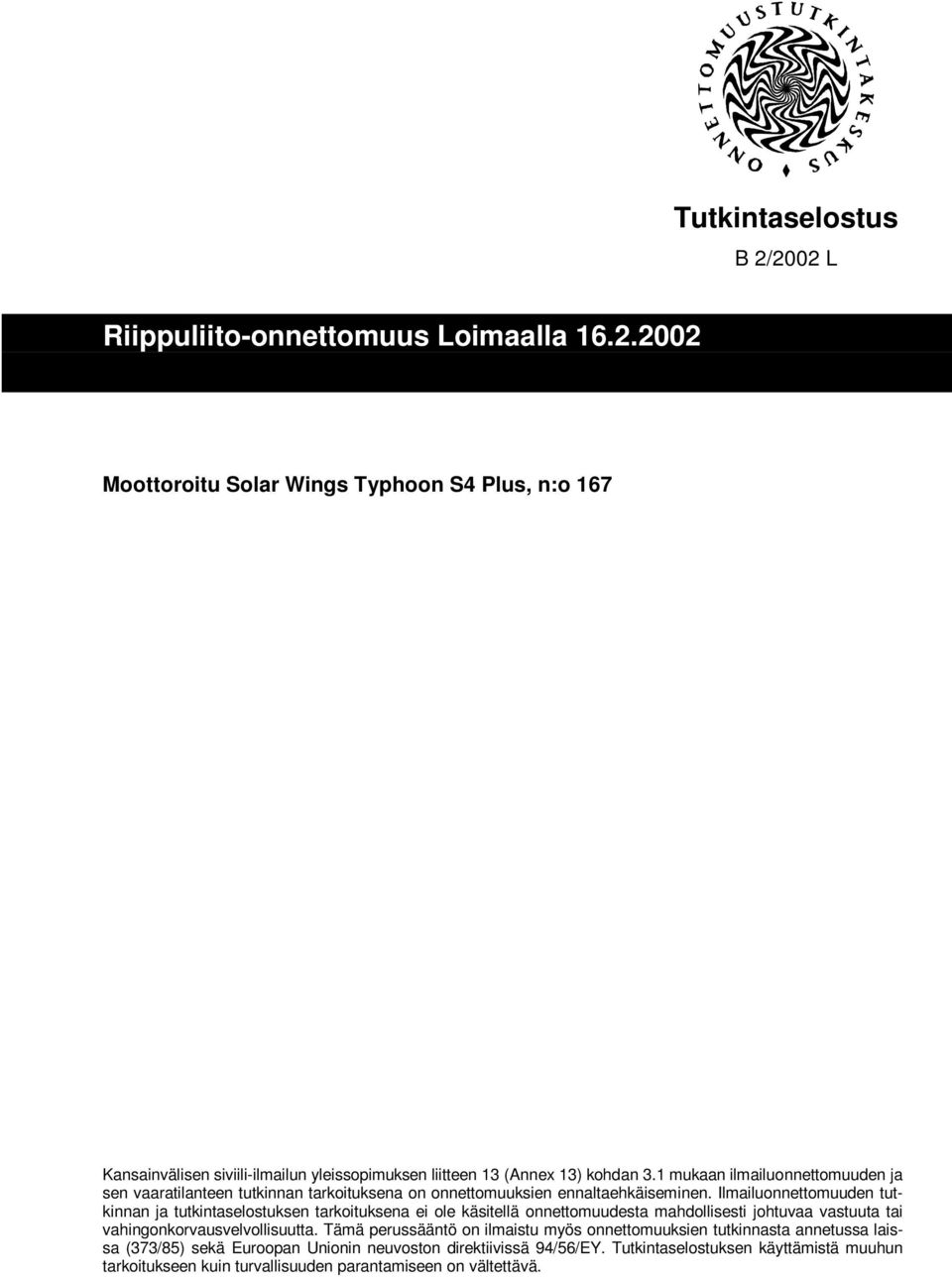 ONNETTOMUUSTUTKINTAKESKUS

Tutkintaselostus

B 2/2002 L

Riippuliito-onnettomuus Loimaalla 16.2.2002

Moottoroitu Solar Wings Typhoon S4 Plus, n:o 167

Kansainvälisen siviili-ilmailun yleissopimuksen liitteen 13 (Annex 13) kohdan 3.1 mukaan ilmailuonnettomuuden ja sen vaaratilanteen tutkinnan tarkoituksena on onnettomuuksien ennaltaehkäiseminen. Ilmailuonnettomuuden tutkinnan ja tutkintaselostuksen tarkoituksena ei ole käsitellä onnettomuudesta mahdollisesti johtuvaa vastuuta tai vahingonkorvausvelvollisuutta. Tämä perussääntö on ilmaistu myös onnettomuuksien tutkinnasta annetussa laissa (373/85) sekä Euroopan Unionin neuvoston direktiivissä 94/56/EY. Tutkintaselostuksen käyttämistä muuhun tarkoitukseen kuin turvallisuuden parantamiseen on vältettävä.